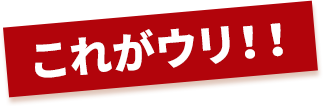 これがウリ！！